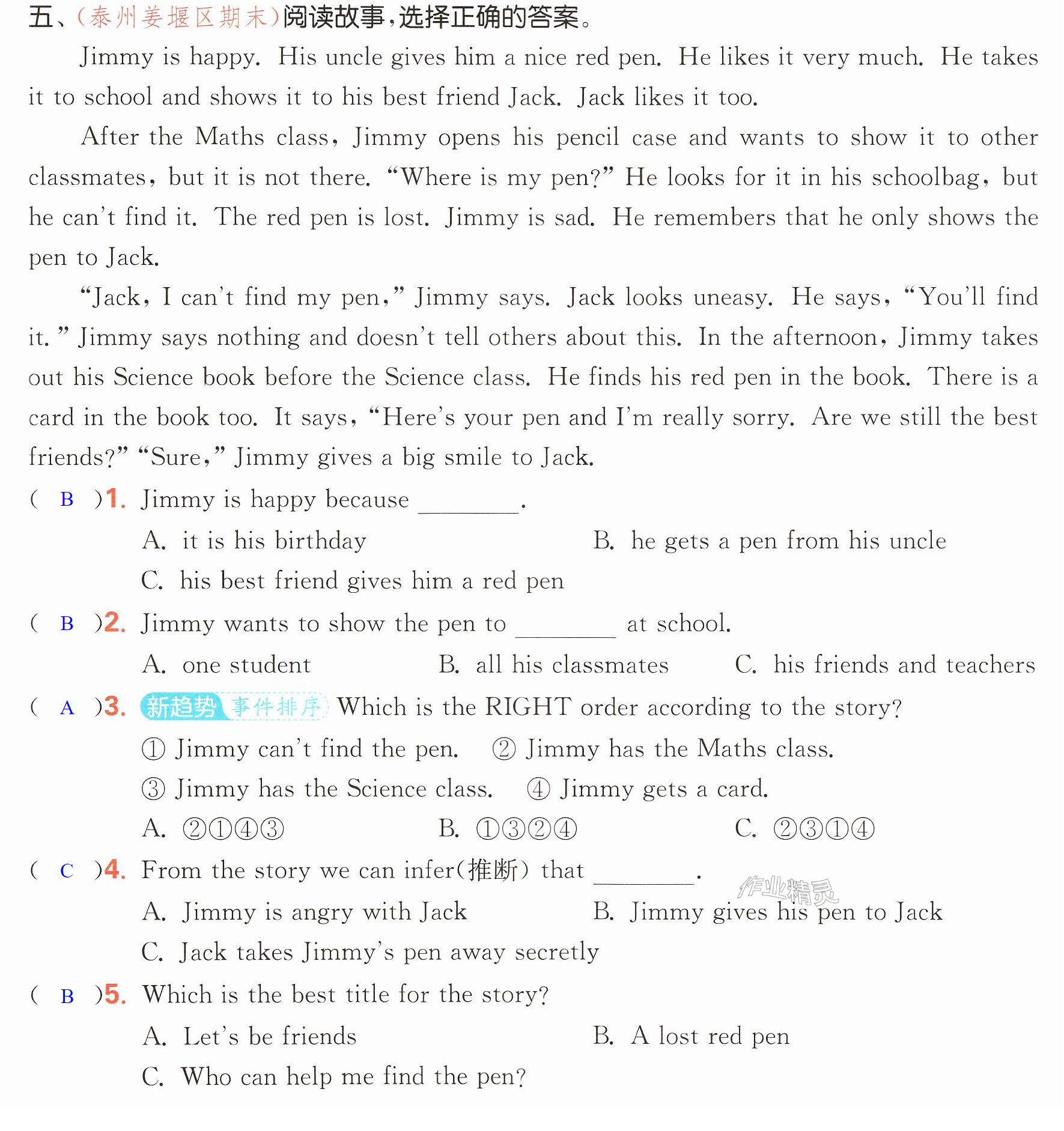 五、(泰州姜堰区期末)阅读故事,选择正确的答案。

Jimmy is happy. His uncle gives him a nice red pen. He likes it very much. He takes it to school and shows it to his best friend Jack. Jack likes it too.

After the Maths class, Jimmy opens his pencil case and wants to show it to other classmates, but it is not there. "Where is my pen?" He looks for it in his schoolbag, but he can't find it. The red pen is lost. Jimmy is sad. He remembers that he only shows the pen to Jack.

"Jack, I can't find my pen," Jimmy says. Jack looks uneasy. He says, "You'll find it." Jimmy says nothing and doesn't tell others about this. In the afternoon, Jimmy takes out his Science book before the Science class. He finds his red pen in the book. There is a card in the book too. It says, "Here's your pen and I'm really sorry. Are we still the best friends?" "Sure," Jimmy gives a big smile to Jack.

( B )1. Jimmy is happy because ____.

A. it is his birthday
B. he gets a pen from his uncle
C. his best friend gives him a red pen

( B )2. Jimmy wants to show the pen to ____ at school.

A. one student
B. all his classmates
C. his friends and teachers

( A )3. 新趋势 事件排序 Which is the RIGHT order according to the story?

① Jimmy can't find the pen. ② Jimmy has the Maths class.
③ Jimmy has the Science class. ④ Jimmy gets a card.

A. ②①④③
B. ①③②④
C. ②③①④

( C )4. From the story we can infer(推断) that ____.

A. Jimmy is angry with Jack
B. Jimmy gives his pen to Jack
C. Jack takes Jimmy's pen away secretly

( B )5. Which is the best title for the story?

A. Let's be friends
B. A lost red pen
C. Who can help me find the pen?

作业精灵